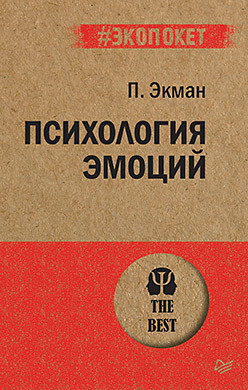 #ЭКОПОКЕТ

П. Экман

ПСИХОЛОГИЯ ЭМОЦИЙ

THE BEST